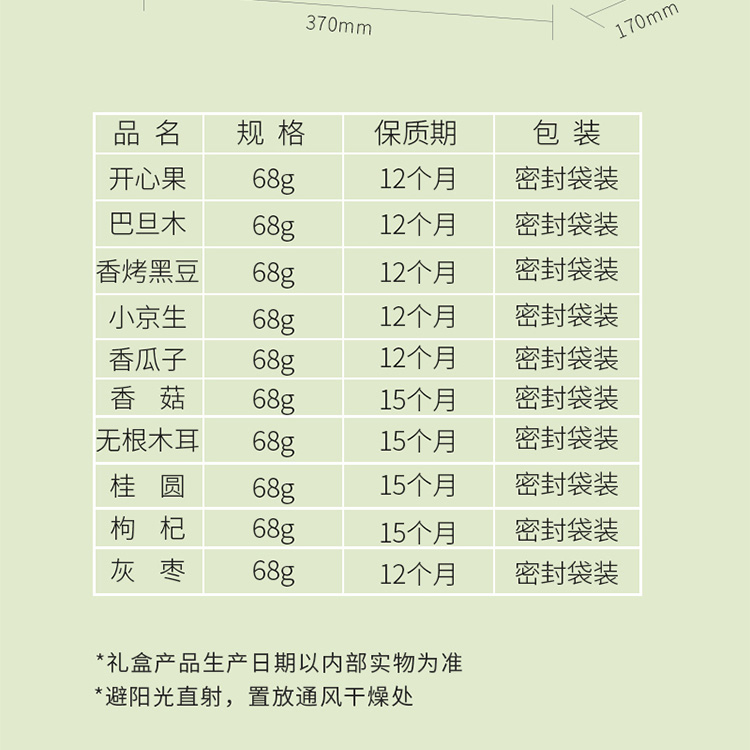 370mm

170mm

| 品名 | 规格 | 保质期 | 包装 |
|---|---|---|---|
| 开心果 | 68g | 12个月 | 密封袋装 |
| 巴旦木 | 68g | 12个月 | 密封袋装 |
| 香烤黑豆 | 68g | 12个月 | 密封袋装 |
| 小京生 | 68g | 12个月 | 密封袋装 |
| 香瓜子 | 68g | 12个月 | 密封袋装 |
| 香菇 | 68g | 15个月 | 密封袋装 |
| 无根木耳 | 68g | 15个月 | 密封袋装 |
| 桂圆 | 68g | 15个月 | 密封袋装 |
| 枸杞 | 68g | 15个月 | 密封袋装 |
| 灰枣 | 68g | 12个月 | 密封袋装 |

*礼盒产品生产日期以内部实物为准
*避阳光直射，置放通风干燥处